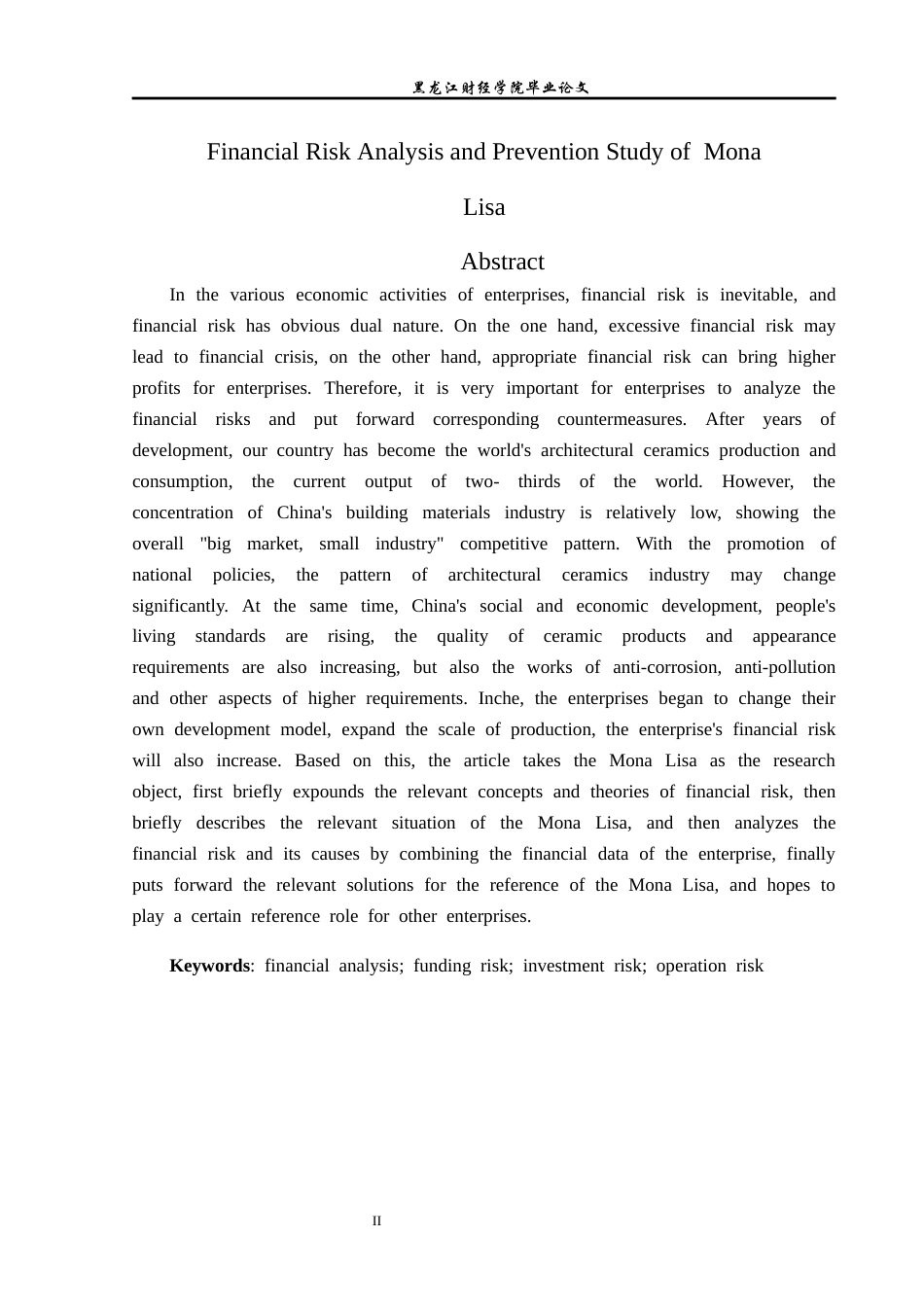 黑龙江财经学院毕业论文

Financial Risk Analysis and Prevention Study of Mona Lisa

Abstract

In the various economic activities of enterprises, financial risk is inevitable, and financial risk has obvious dual nature. On the one hand, excessive financial risk may lead to financial crisis, on the other hand, appropriate financial risk can bring higher profits for enterprises. Therefore, it is very important for enterprises to analyze the financial risks and put forward corresponding countermeasures. After years of development, our country has become the world's architectural ceramics production and consumption, the current output of two- thirds of the world. However, the concentration of China's building materials industry is relatively low, showing the overall "big market, small industry" competitive pattern. With the promotion of national policies, the pattern of architectural ceramics industry may change significantly. At the same time, China's social and economic development, people's living standards are rising, the quality of ceramic products and appearance requirements are also increasing, but also the works of anti-corrosion, anti-pollution and other aspects of higher requirements. Inche, the enterprises began to change their own development model, expand the scale of production, the enterprise's financial risk will also increase. Based on this, the article takes the Mona Lisa as the research object, first briefly expounds the relevant concepts and theories of financial risk, then briefly describes the relevant situation of the Mona Lisa, and then analyzes the financial risk and its causes by combining the financial data of the enterprise, finally puts forward the relevant solutions for the reference of the Mona Lisa, and hopes to play a certain reference role for other enterprises.

Keywords: financial analysis; funding risk; investment risk; operation risk

II